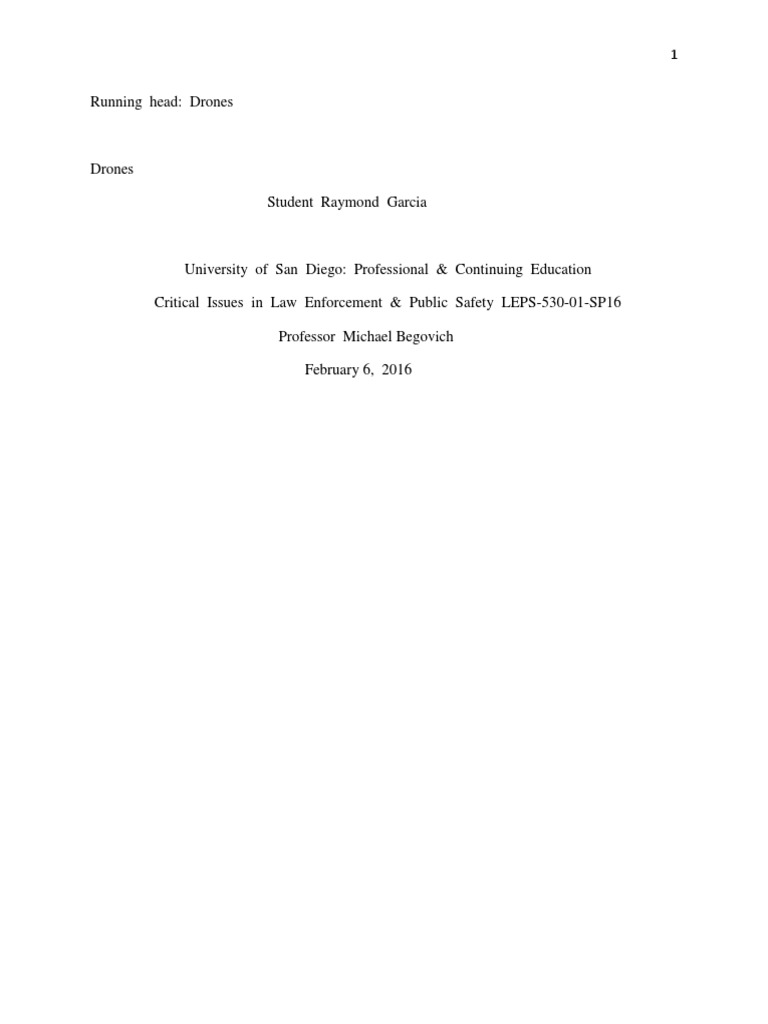 1

Running head: Drones

Drones

Student Raymond Garcia

University of San Diego: Professional & Continuing Education

Critical Issues in Law Enforcement & Public Safety LEPS-530-01-SP16

Professor Michael Begovich

February 6, 2016